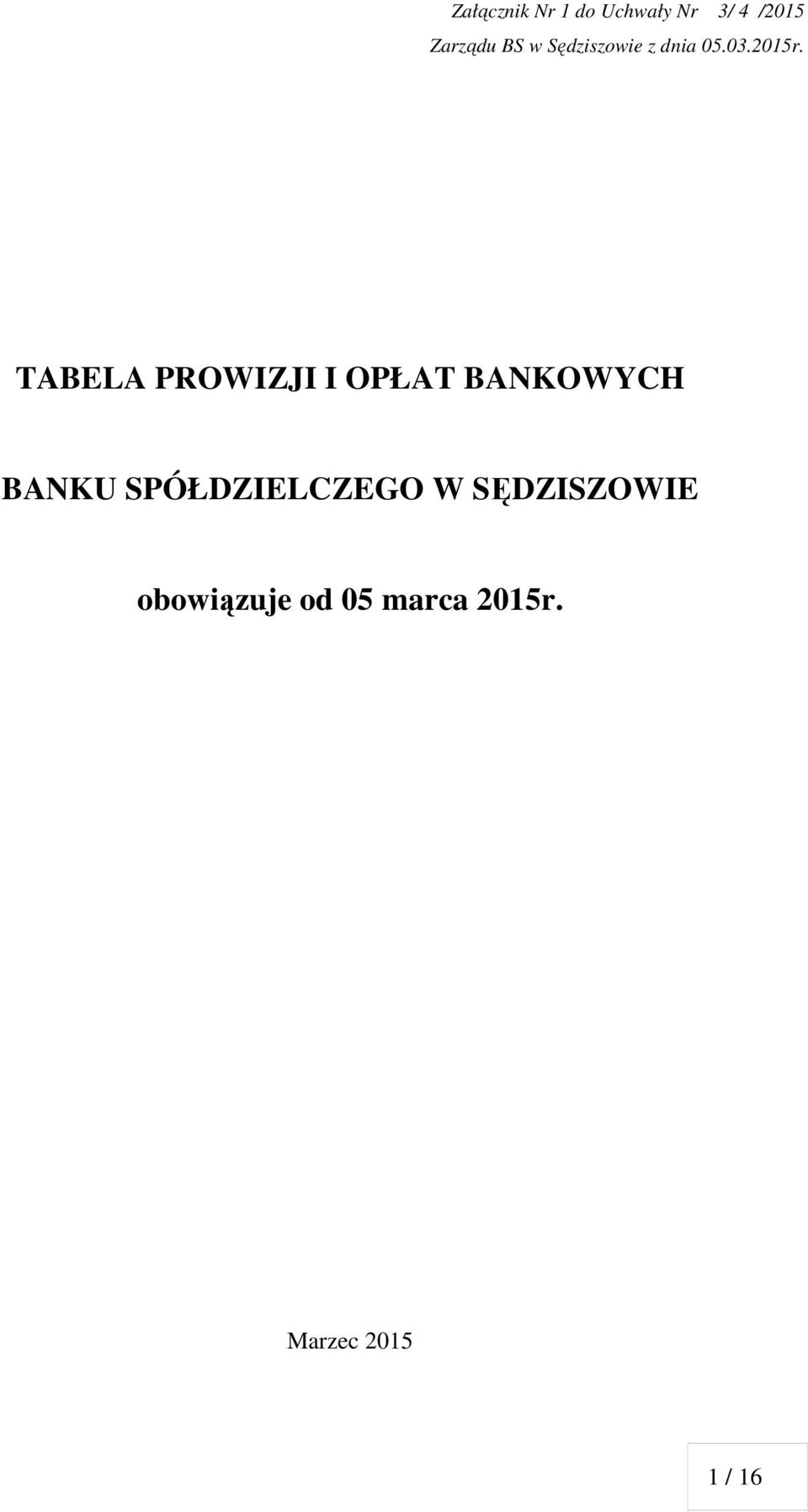 Załącznik Nr 1 do Uchwały Nr 3/ 4 /2015
Zarządu BS w Sędziszowie z dnia 05.03.2015r.

TABELA PROWIZJI I OPŁAT BANKOWYCH

BANKU SPÓŁDZIELCZEGO W SĘDZISZOWIE

obowiązuje od 05 marca 2015r.

Marzec 2015

1 / 16